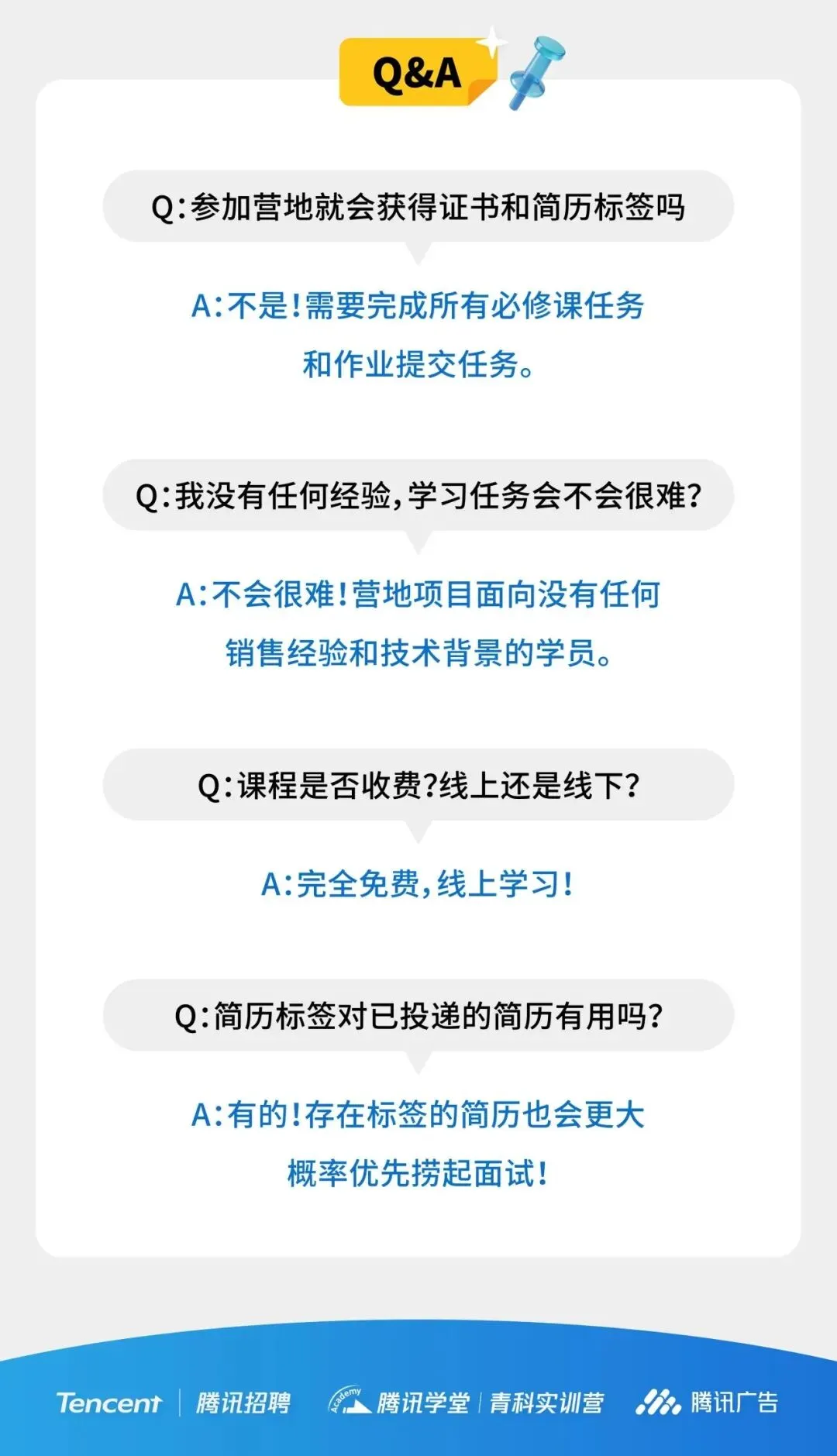 Q&A

Q:参加营地就会获得证书和简历标签吗

A:不是!需要完成所有必修课任务和作业提交任务。

Q:我没有任何经验,学习任务会不会很难?

A:不会很难!营地项目面向没有任何销售经验和技术背景的学员。

Q:课程是否收费?线上还是线下?

A:完全免费,线上学习!

Q:简历标签对已投递的简历有用吗?

A:有的!存在标签的简历也会更大概率优先捞起面试!

Tencent 腾讯招聘 Academy 腾讯学堂 | 青科实训营 腾讯广告